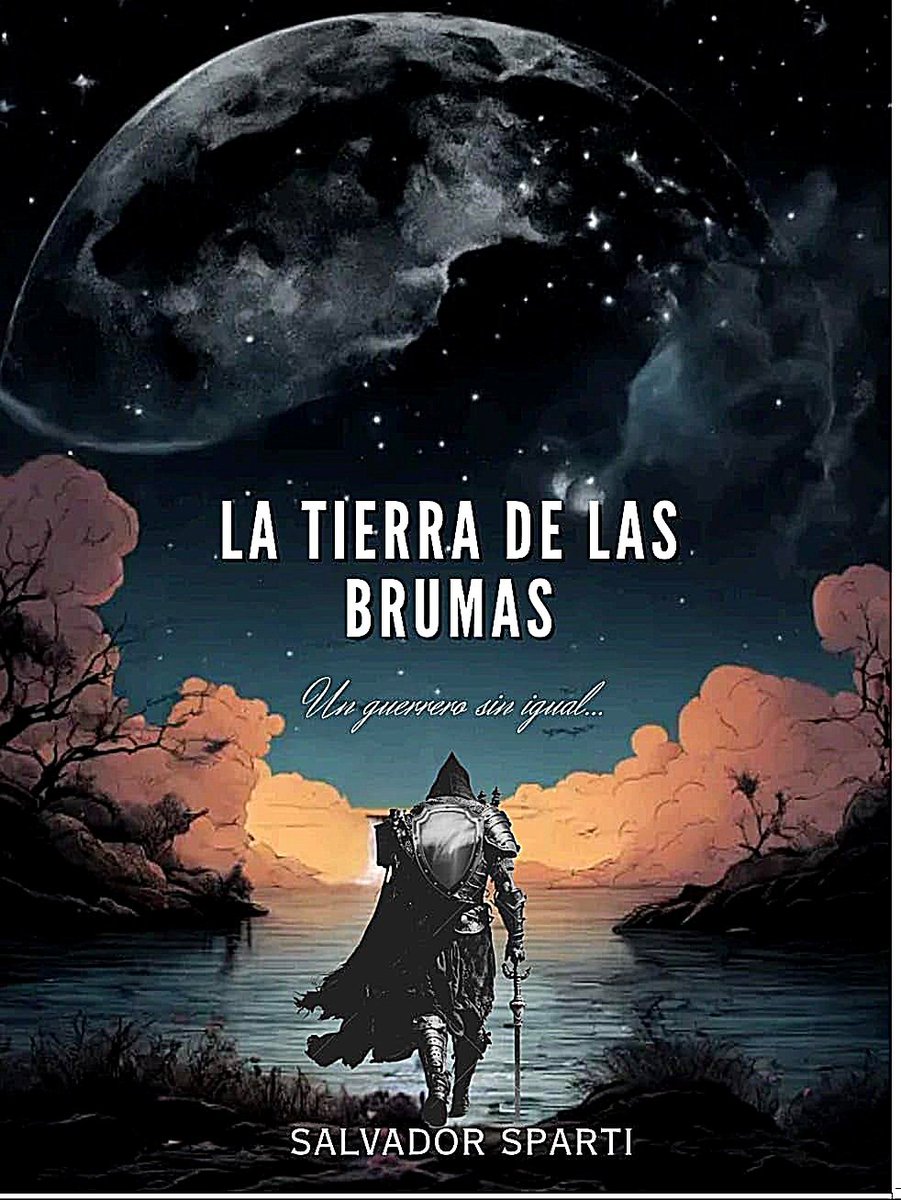 LA TIERRA DE LAS BRUMAS

Un guerrero sin igual...

SALVADOR SPARTI